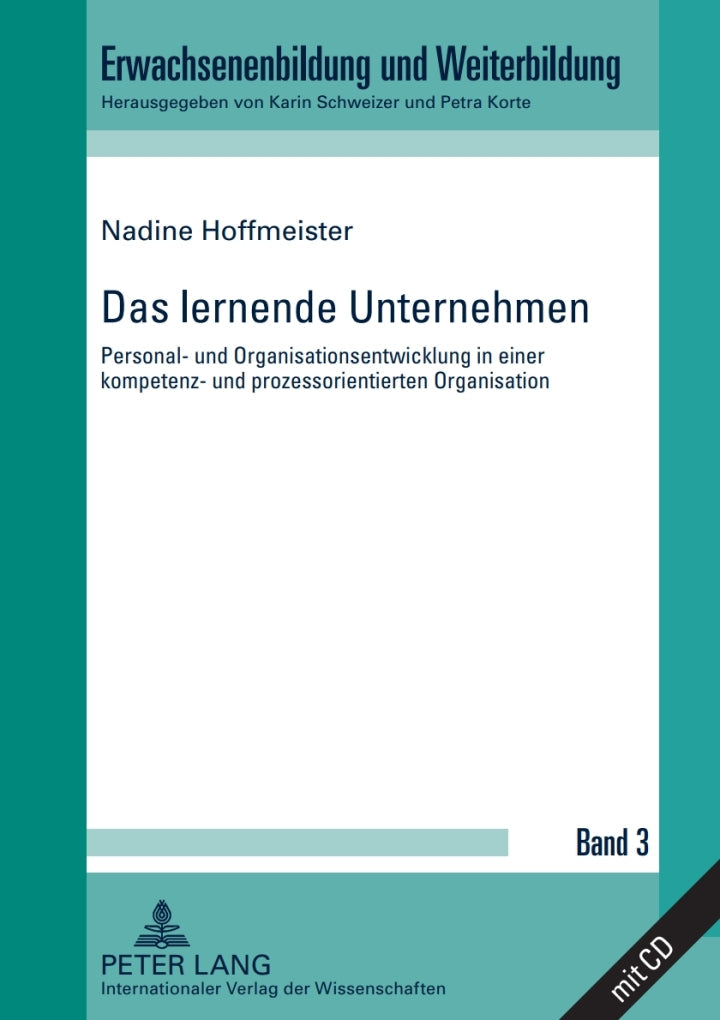 Erwachsenenbildung und Weiterbildung
Herausgegeben von Karin Schweizer und Petra Korte

Nadine Hoffmeister

Das lernende Unternehmen

Personal- und Organisationsentwicklung in einer kompetenz- und prozessorientierten Organisation

Band 3

PETER LANG
Internationaler Verlag der Wissenschaften

mit CD